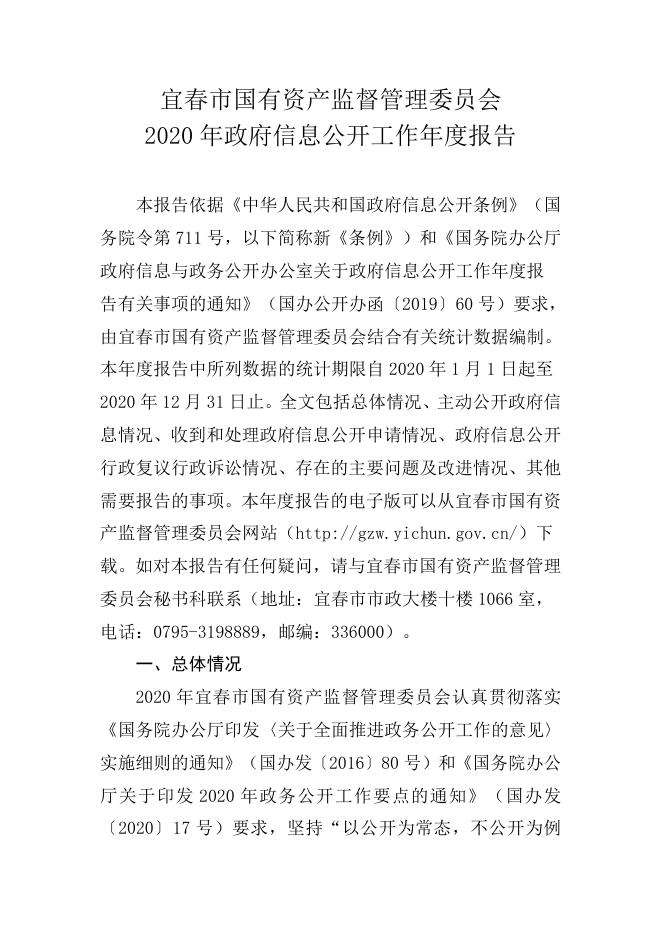 宜春市国有资产监督管理委员会
2020 年政府信息公开工作年度报告

本报告依据《中华人民共和国政府信息公开条例》（国务院令第 711 号，以下简称新《条例》）和《国务院办公厅政府信息与政务公开办公室关于政府信息公开工作年度报告有关事项的通知》（国办公开办函〔2019〕60 号）要求，由宜春市国有资产监督管理委员会结合有关统计数据编制。本年度报告中所列数据的统计期限自 2020 年 1 月 1 日起至 2020 年 12 月 31 日止。全文包括总体情况、主动公开政府信息情况、收到和处理政府信息公开申请情况、政府信息公开行政复议行政诉讼情况、存在的主要问题及改进情况、其他需要报告的事项。本年度报告的电子版可以从宜春市国有资产监督管理委员会网站（http://gzw.yichun.gov.cn/）下载。如对本报告有任何疑问，请与宜春市国有资产监督管理委员会秘书科联系（地址：宜春市市政大楼十楼 1066 室，电话：0795-3198889，邮编：336000）。

一、总体情况

2020 年宜春市国有资产监督管理委员会认真贯彻落实《国务院办公厅印发〈关于全面推进政务公开工作的意见〉实施细则的通知》（国办发〔2016〕80 号）和《国务院办公厅关于印发 2020 年政务公开工作要点的通知》（国办发〔2020〕17 号）要求，坚持“以公开为常态，不公开为例